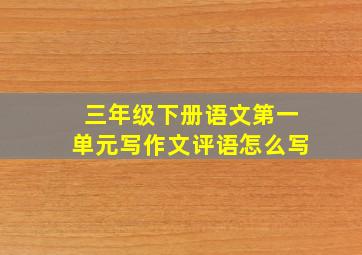 三年级下册语文第一单元写作文评语怎么写